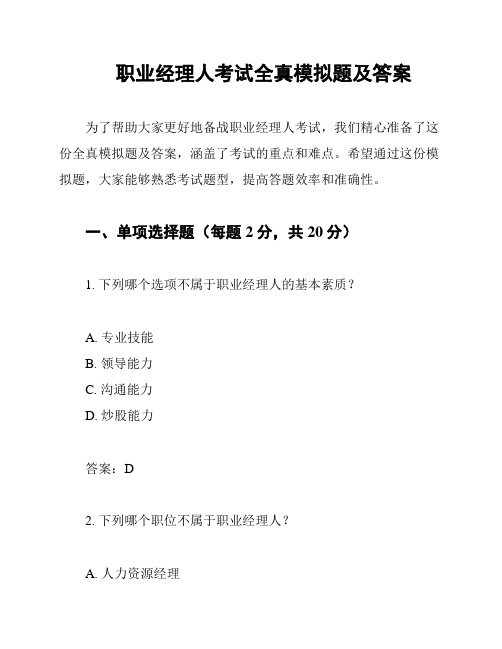 职业经理人考试全真模拟题及答案

为了帮助大家更好地备战职业经理人考试，我们精心准备了这份全真模拟题及答案，涵盖了考试的重点和难点。希望通过这份模拟题，大家能够熟悉考试题型，提高答题效率和准确性。

一、单项选择题（每题 2 分，共 20 分）

1. 下列哪个选项不属于职业经理人的基本素质？

A. 专业技能
B. 领导能力
C. 沟通能力
D. 炒股能力

答案：D

2. 下列哪个职位不属于职业经理人？

A. 人力资源经理